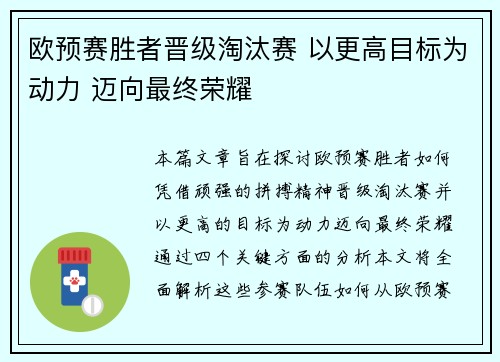 欧预赛胜者晋级淘汰赛 以更高目标为动力 迈向最终荣耀

本篇文章旨在探讨欧预赛胜者如何凭借顽强的拼搏精神晋级淘汰赛并以更高的目标为动力迈向最终荣耀通过四个关键方面的分析本文将全面解析这些参赛队伍如何从欧预赛